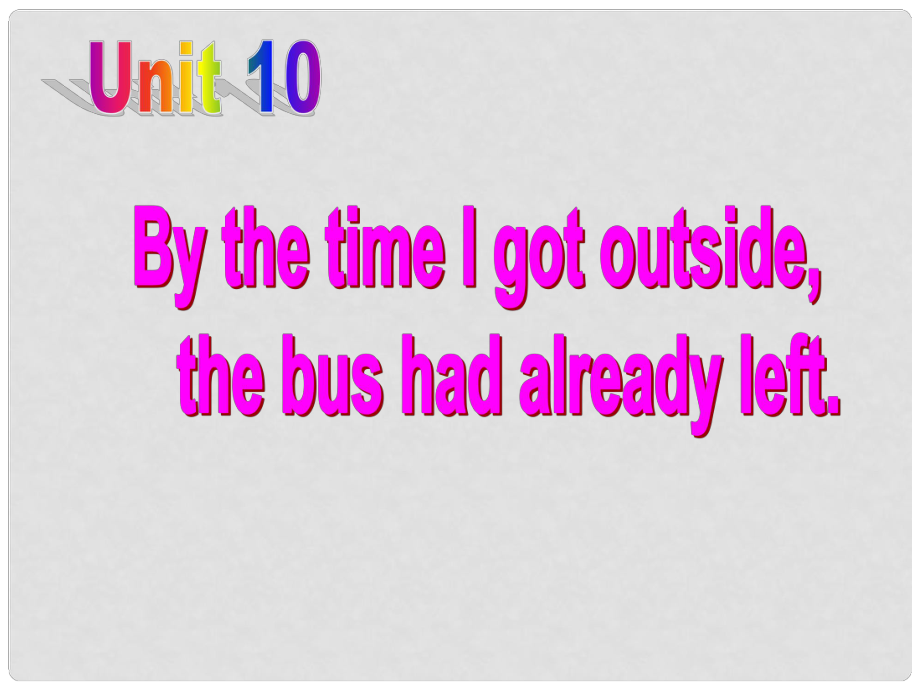 Unit 10

By the time I got outside, the bus had already left.